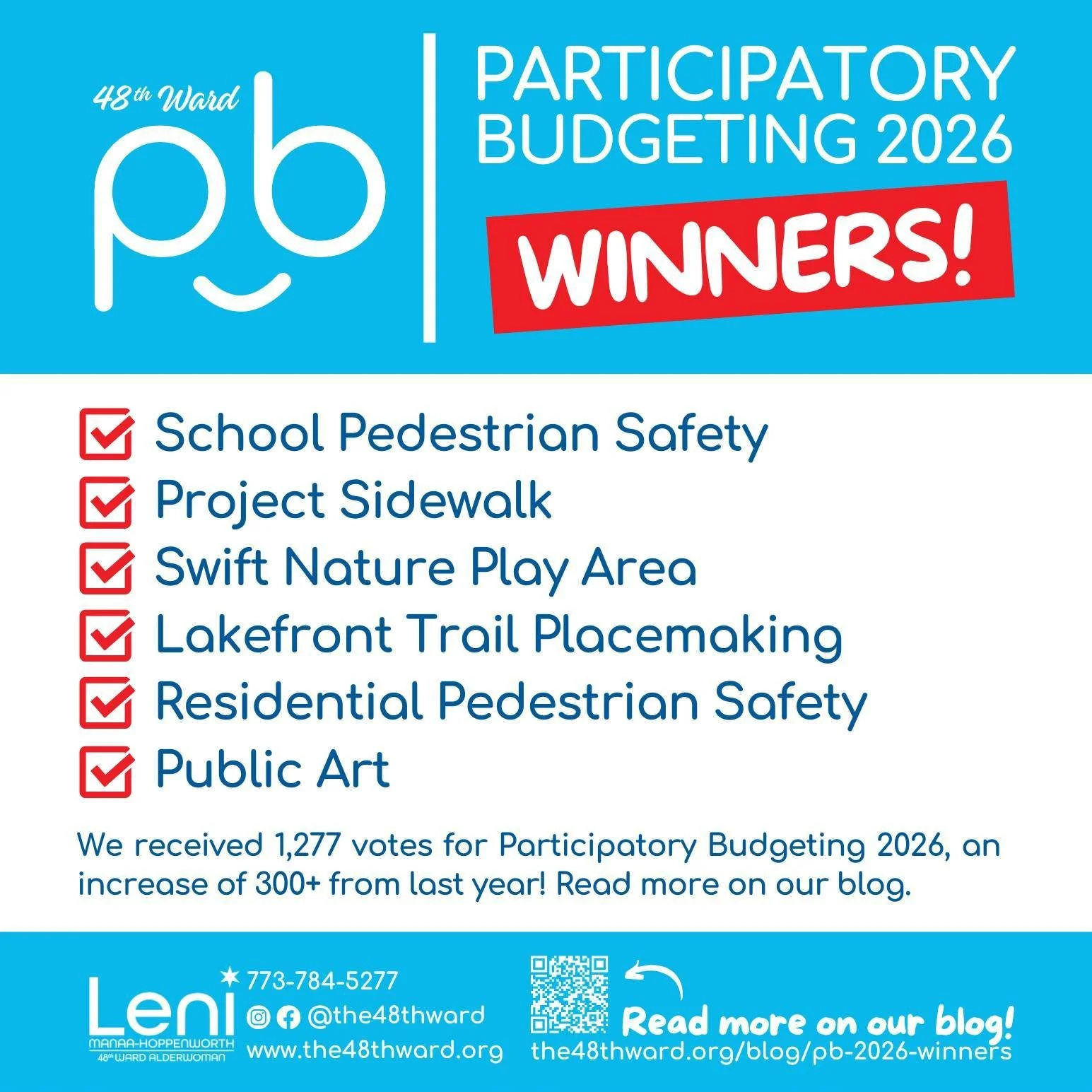 48th Ward
pb

PARTICIPATORY BUDGETING 2026

WINNERS!

☑ School Pedestrian Safety
☑ Project Sidewalk
☑ Swift Nature Play Area
☑ Lakefront Trail Placemaking
☑ Residential Pedestrian Safety
☑ Public Art

We received 1,277 votes for Participatory Budgeting 2026, an increase of 300+ from last year! Read more on our blog.

Leni
MANAA-HOPPENWORTH
48th WARD ALDERWOMAN

773-784-5277
@the48thward
www.the48thward.org

Read more on our blog!
the48thward.org/blog/pb-2026-winners